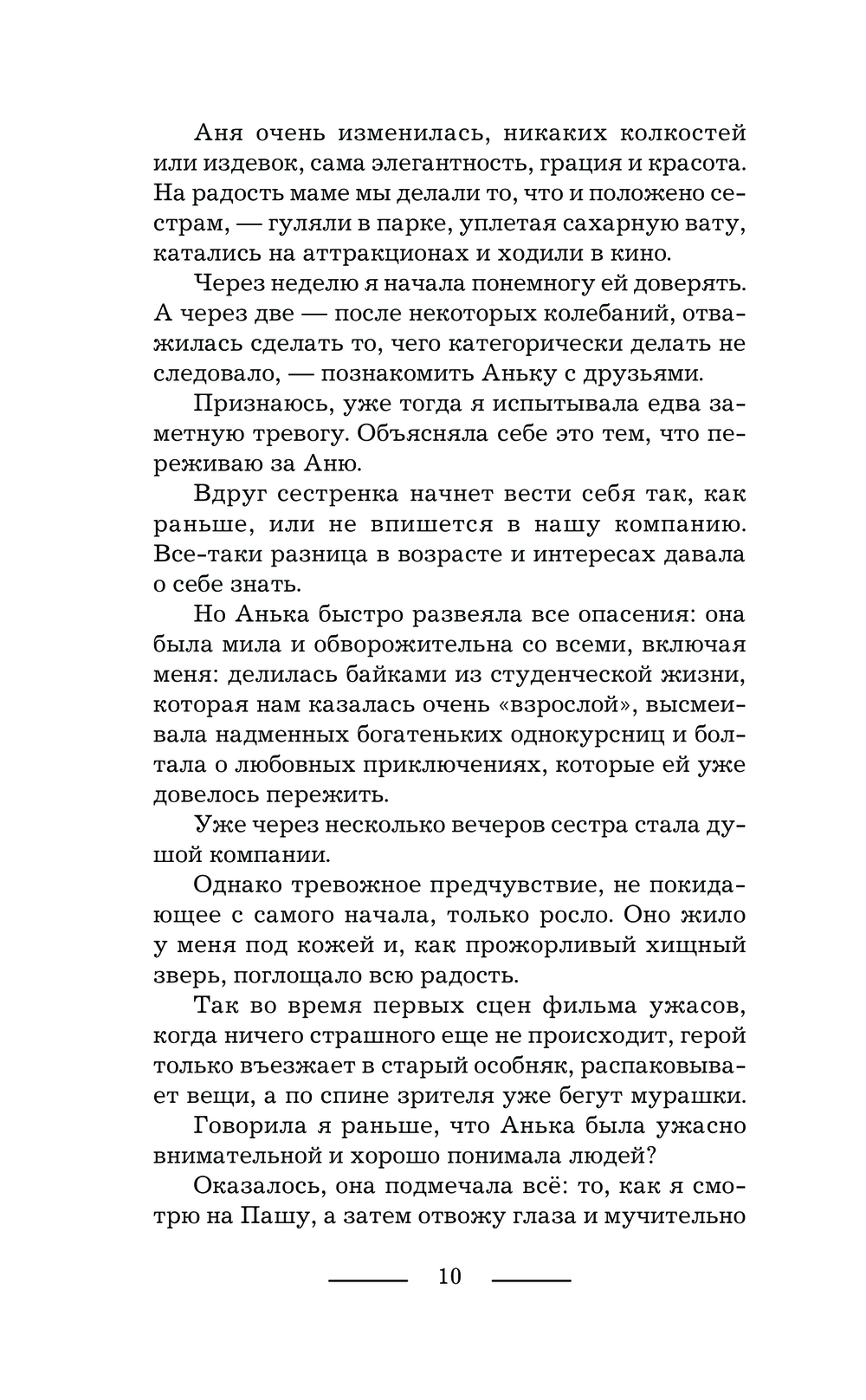 Аня очень изменилась, никаких колкостей или издевок, сама элегантность, грация и красота. На радость маме мы делали то, что и положено сестрам, — гуляли в парке, уплетая сахарную вату, катались на аттракционах и ходили в кино.

Через неделю я начала понемногу ей доверять. А через две — после некоторых колебаний, отважилась сделать то, чего категорически делать не следовало, — познакомить Аньку с друзьями.

Признаюсь, уже тогда я испытывала едва заметную тревогу. Объясняла себе это тем, что переживаю за Аню.

Вдруг сестренка начнет вести себя так, как раньше, или не впишется в нашу компанию. Все-таки разница в возрасте и интересах давала о себе знать.

Но Анька быстро развеяла все опасения: она была мила и обворожительна со всеми, включая меня: делилась байками из студенческой жизни, которая нам казалась очень «взрослой», высмеивала надменных богатеньких однокурсниц и болтала о любовных приключениях, которые ей уже довелось пережить.

Уже через несколько вечеров сестра стала душой компании.

Однако тревожное предчувствие, не покидающее с самого начала, только росло. Оно жило у меня под кожей и, как прожорливый хищный зверь, поглощало всю радость.

Так во время первых сцен фильма ужасов, когда ничего страшного еще не происходит, герой только въезжает в старый особняк, распаковывает вещи, а по спине зрителя уже бегут мурашки.

Говорила я раньше, что Анька была ужасно внимательной и хорошо понимала людей?

Оказалось, она подмечала всё: то, как я смотрю на Пашу, а затем отвожу глаза и мучительно

10